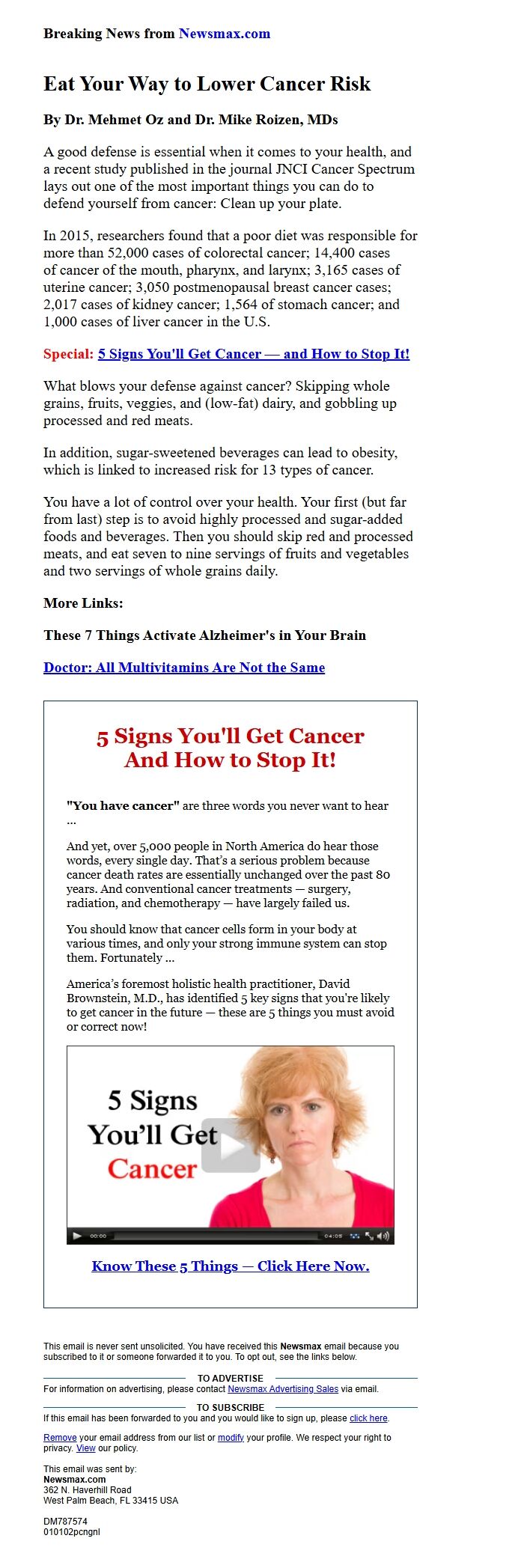 Breaking News from Newsmax.com

Eat Your Way to Lower Cancer Risk

By Dr. Mehmet Oz and Dr. Mike Roizen, MDs

A good defense is essential when it comes to your health, and a recent study published in the journal JNCI Cancer Spectrum lays out one of the most important things you can do to defend yourself from cancer: Clean up your plate.

In 2015, researchers found that a poor diet was responsible for more than 52,000 cases of colorectal cancer; 14,400 cases of cancer of the mouth, pharynx, and larynx; 3,165 cases of uterine cancer; 3,050 postmenopausal breast cancer cases; 2,017 cases of kidney cancer; 1,564 of stomach cancer; and 1,000 cases of liver cancer in the U.S.

Special: 5 Signs You'll Get Cancer — and How to Stop It!

What blows your defense against cancer? Skipping whole grains, fruits, veggies, and (low-fat) dairy, and gobbling up processed and red meats.

In addition, sugar-sweetened beverages can lead to obesity, which is linked to increased risk for 13 types of cancer.

You have a lot of control over your health. Your first (but far from last) step is to avoid highly processed and sugar-added foods and beverages. Then you should skip red and processed meats, and eat seven to nine servings of fruits and vegetables and two servings of whole grains daily.

More Links:

These 7 Things Activate Alzheimer's in Your Brain

Doctor: All Multivitamins Are Not the Same

5 Signs You'll Get Cancer And How to Stop It!

"You have cancer" are three words you never want to hear ...

And yet, over 5,000 people in North America do hear those words, every single day. That's a serious problem because cancer death rates are essentially unchanged over the past 80 years. And conventional cancer treatments — surgery, radiation, and chemotherapy — have largely failed us.

You should know that cancer cells form in your body at various times, and only your strong immune system can stop them. Fortunately ...

America's foremost holistic health practitioner, David Brownstein, M.D., has identified 5 key signs that you're likely to get cancer in the future — these are 5 things you must avoid or correct now!

5 Signs You'll Get Cancer

00:00 04:05

Know These 5 Things — Click Here Now.

This email is never sent unsolicited. You have received this Newsmax email because you subscribed to it or someone forwarded it to you. To opt out, see the links below.

TO ADVERTISE
For information on advertising, please contact Newsmax Advertising Sales via email.

TO SUBSCRIBE
If this email has been forwarded to you and you would like to sign up, please click here.

Remove your email address from our list or modify your profile. We respect your right to privacy. View our policy.

This email was sent by:
Newsmax.com
362 N. Haverhill Road
West Palm Beach, FL 33415 USA

DM787574
010102pcngnl